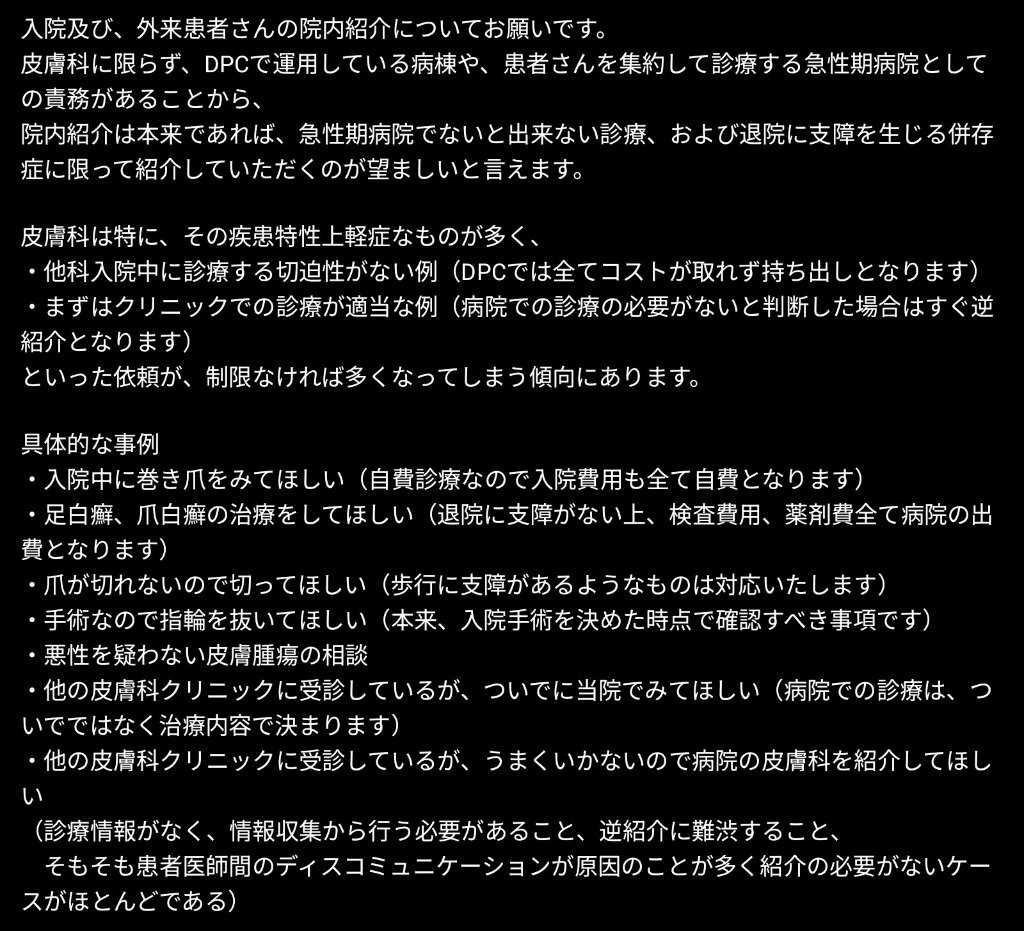 入院及び、外来患者さんの院内紹介についてお願いです。
皮膚科に限らず、DPCで運用している病棟や、患者さんを集約して診療する急性期病院としての責務があることから、
院内紹介は本来であれば、急性期病院でないと出来ない診療、および退院に支障を生じる併存症に限って紹介していただくのが望ましいと言えます。

皮膚科は特に、その疾患特性上軽症なものが多く、
・他科入院中に診療する切迫性がない例（DPCでは全てコストが取れず持ち出しとなります）
・まずはクリニックでの診療が適当な例（病院での診療の必要がないと判断した場合はすぐ逆紹介となります）
といった依頼が、制限なければ多くなってしまう傾向にあります。

具体的な事例
・入院中に巻き爪をみてほしい（自費診療なので入院費用も全て自費となります）
・足白癬、爪白癬の治療をしてほしい（退院に支障がない上、検査費用、薬剤費全て病院の出費となります）
・爪が切れないので切ってほしい（歩行に支障があるようなものは対応いたします）
・手術なので指輪を抜いてほしい（本来、入院手術を決めた時点で確認すべき事項です）
・悪性を疑わない皮膚腫瘍の相談
・他の皮膚科クリニックに受診しているが、ついでに当院でみてほしい（病院での診療は、ついでではなく治療内容で決まります）
・他の皮膚科クリニックに受診しているが、うまくいかないので病院の皮膚科を紹介してほしい
（診療情報がなく、情報収集から行う必要があること、逆紹介に難渋すること、
そもそも患者医師間のディスコミュニケーションが原因のことが多く紹介の必要がないケースがほとんどである）